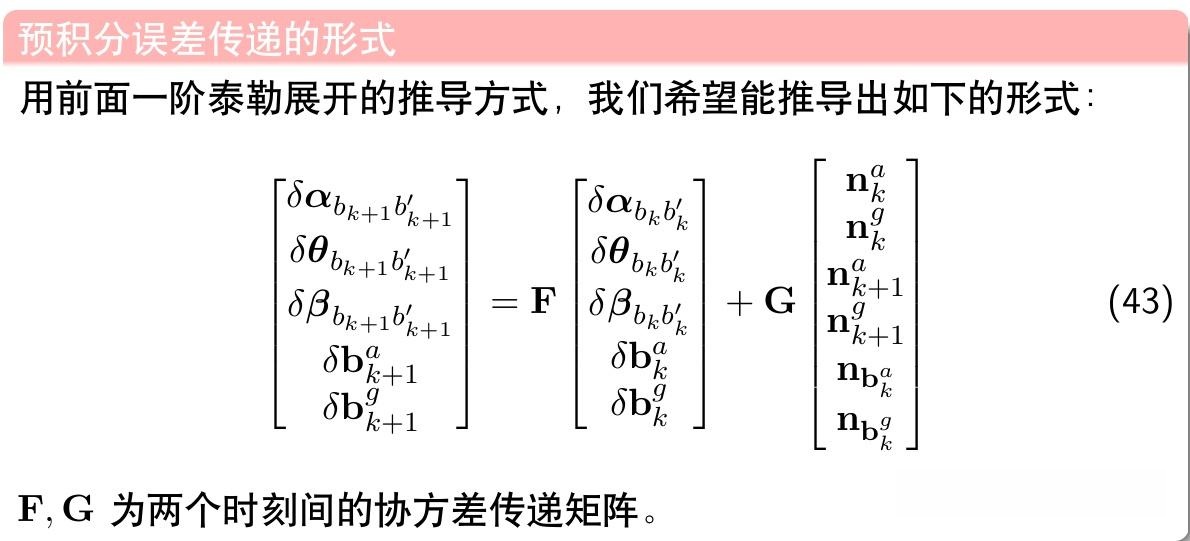 预积分误差传递的形式

用前面一阶泰勒展开的推导方式，我们希望能推导出如下的形式：

$$\begin{bmatrix} \delta\boldsymbol{\alpha}_{b_{k+1}b'_{k+1}} \\ \delta\boldsymbol{\theta}_{b_{k+1}b'_{k+1}} \\ \delta\boldsymbol{\beta}_{b_{k+1}b'_{k+1}} \\ \delta\mathbf{b}^a_{k+1} \\ \delta\mathbf{b}^g_{k+1} \end{bmatrix} = \mathbf{F} \begin{bmatrix} \delta\boldsymbol{\alpha}_{b_k b'_k} \\ \delta\boldsymbol{\theta}_{b_k b'_k} \\ \delta\boldsymbol{\beta}_{b_k b'_k} \\ \delta\mathbf{b}^a_k \\ \delta\mathbf{b}^g_k \end{bmatrix} + \mathbf{G} \begin{bmatrix} \mathbf{n}^a_k \\ \mathbf{n}^g_k \\ \mathbf{n}^a_{k+1} \\ \mathbf{n}^g_{k+1} \\ \mathbf{n}_{\mathbf{b}^a_k} \\ \mathbf{n}_{\mathbf{b}^g_k} \end{bmatrix} \quad (43)$$

$\mathbf{F}, \mathbf{G}$ 为两个时刻间的协方差传递矩阵。